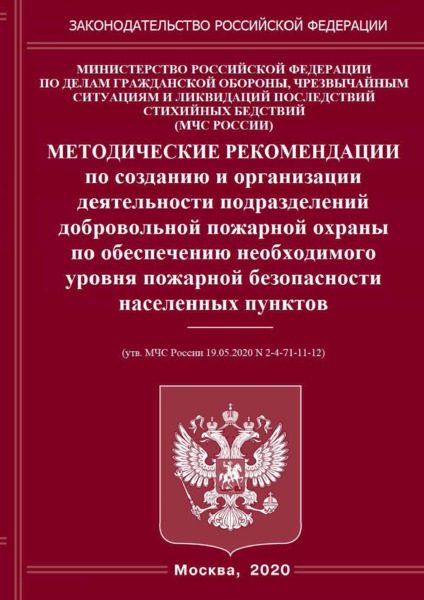 ЗАКОНОДАТЕЛЬСТВО РОССИЙСКОЙ ФЕДЕРАЦИИ

МИНИСТЕРСТВО РОССИЙСКОЙ ФЕДЕРАЦИИ ПО ДЕЛАМ ГРАЖДАНСКОЙ ОБОРОНЫ, ЧРЕЗВЫЧАЙНЫМ СИТУАЦИЯМ И ЛИКВИДАЦИЙ ПОСЛЕДСТВИЙ СТИХИЙНЫХ БЕДСТВИЙ (МЧС РОССИИ)

МЕТОДИЧЕСКИЕ РЕКОМЕНДАЦИИ по созданию и организации деятельности подразделений добровольной пожарной охраны по обеспечению необходимого уровня пожарной безопасности населенных пунктов

(утв. МЧС России 19.05.2020 N 2-4-71-11-12)

Москва, 2020